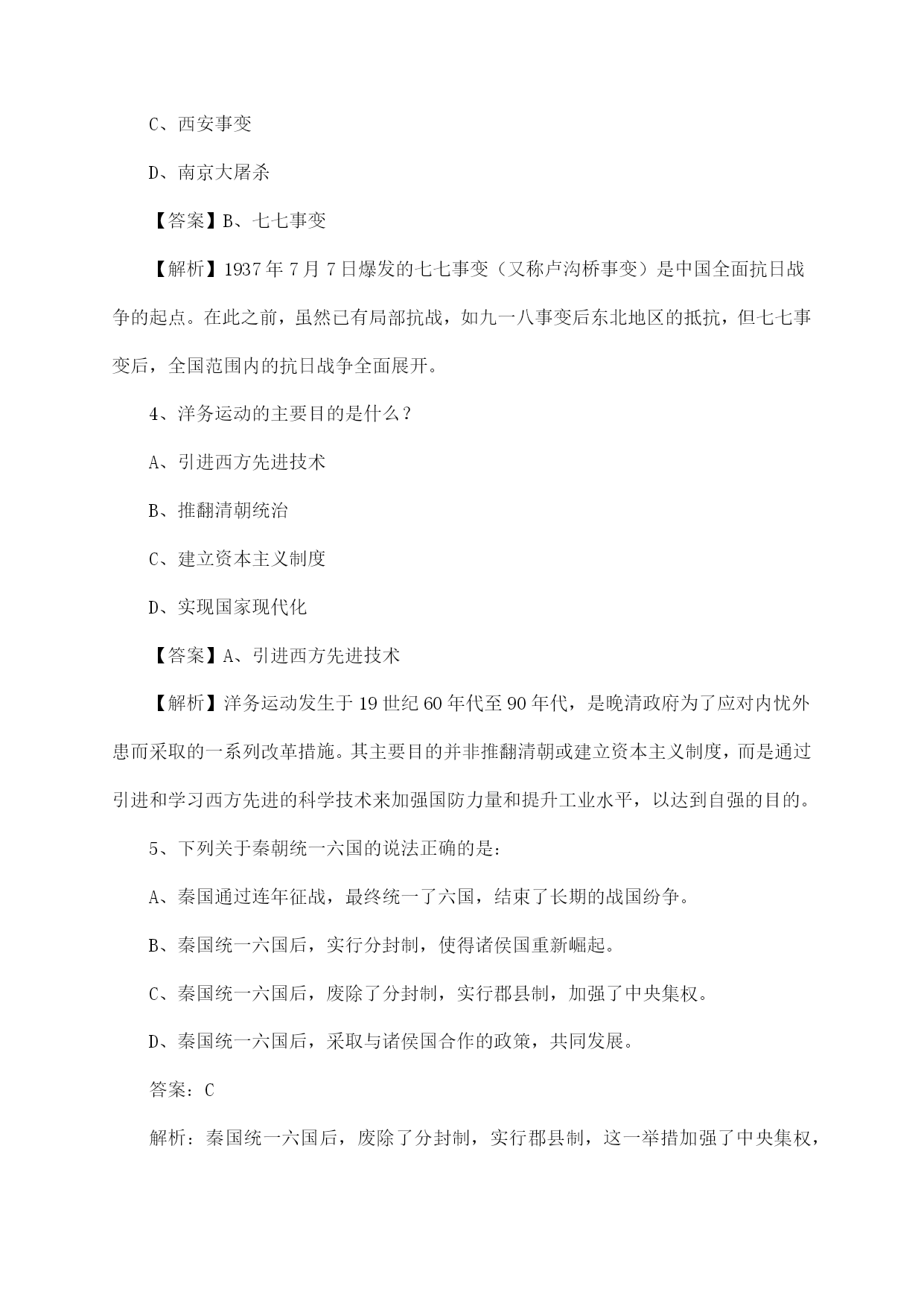 C、西安事变

D、南京大屠杀

【答案】B、七七事变

【解析】1937 年 7 月 7 日爆发的七七事变（又称卢沟桥事变）是中国全面抗日战争的起点。在此之前，虽然已有局部抗战，如九一八事变后东北地区的抵抗，但七七事变后，全国范围内的抗日战争全面展开。

4、洋务运动的主要目的是什么？

A、引进西方先进技术

B、推翻清朝统治

C、建立资本主义制度

D、实现国家现代化

【答案】A、引进西方先进技术

【解析】洋务运动发生于 19 世纪 60 年代至 90 年代，是晚清政府为了应对内忧外患而采取的一系列改革措施。其主要目的并非推翻清朝或建立资本主义制度，而是通过引进和学习西方先进的科学技术来加强国防力量和提升工业水平，以达到自强的目的。

5、下列关于秦朝统一六国的说法正确的是：

A、秦国通过连年征战，最终统一了六国，结束了长期的战国纷争。

B、秦国统一六国后，实行分封制，使得诸侯国重新崛起。

C、秦国统一六国后，废除了分封制，实行郡县制，加强了中央集权。

D、秦国统一六国后，采取与诸侯国合作的政策，共同发展。

答案：C

解析：秦国统一六国后，废除了分封制，实行郡县制，这一举措加强了中央集权，